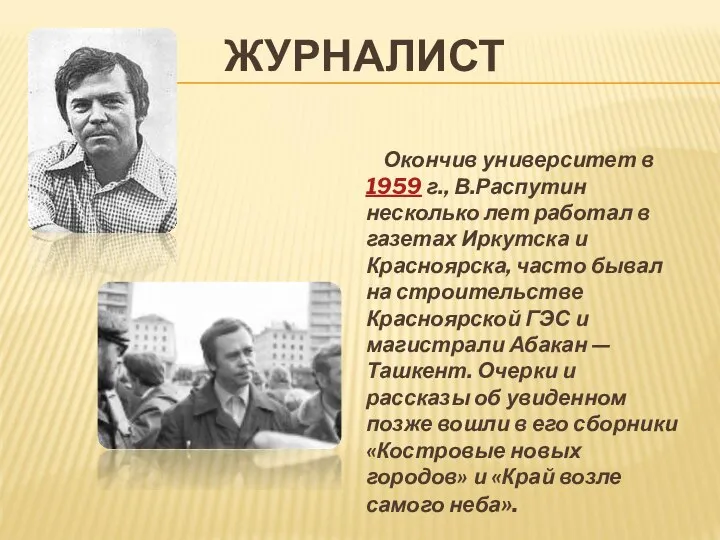 ЖУРНАЛИСТ

Окончив университет в 1959 г., В.Распутин несколько лет работал в газетах Иркутска и Красноярска, часто бывал на строительстве Красноярской ГЭС и магистрали Абакан — Ташкент. Очерки и рассказы об увиденном позже вошли в его сборники «Костровые новых городов» и «Край возле самого неба».